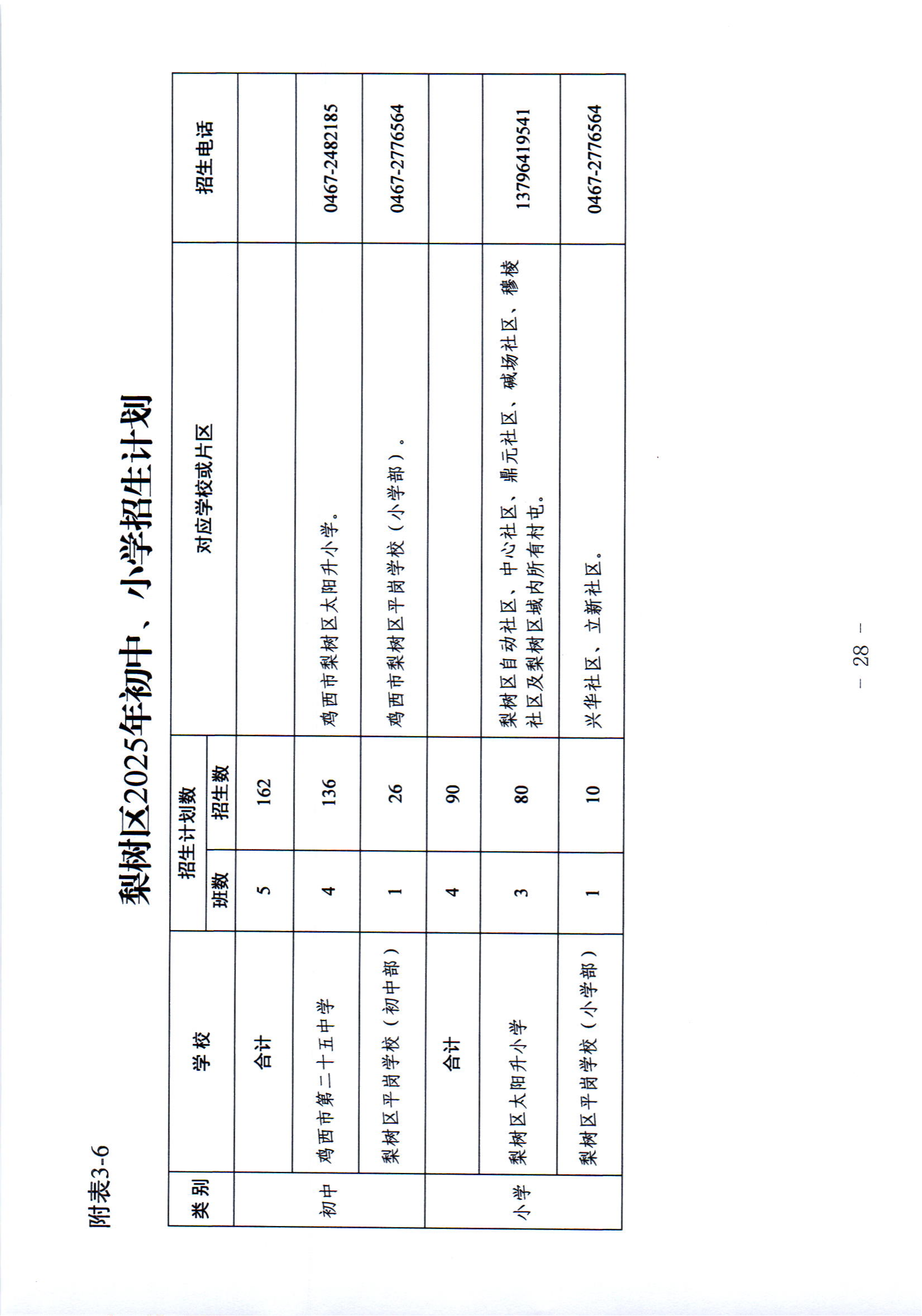 附表3-6

梨树区2025年初中、小学招生计划

| 类别 | 学校 | 招生计划数 班数 | 招生计划数 招生数 | 对应学校或片区 | 招生电话 |
|---|---|---|---|---|---|
| 初中 | 合计 | 5 | 162 | | |
| 初中 | 鸡西市第二十五中学 | 4 | 136 | 鸡西市梨树区太阳升小学。 | 0467-2482185 |
| 初中 | 梨树区平岗学校（初中部） | 1 | 26 | 鸡西市梨树区平岗学校（小学部）。 | 0467-2776564 |
| 小学 | 合计 | 4 | 90 | | |
| 小学 | 梨树区太阳升小学 | 3 | 80 | 梨树区自动社区、中心社区、鼎元社区、碱场社区、穆棱社区及梨树区域内所有村屯。 | 13796419541 |
| 小学 | 梨树区平岗学校（小学部） | 1 | 10 | 兴华社区、立新社区。 | 0467-2776564 |

－ 28 －